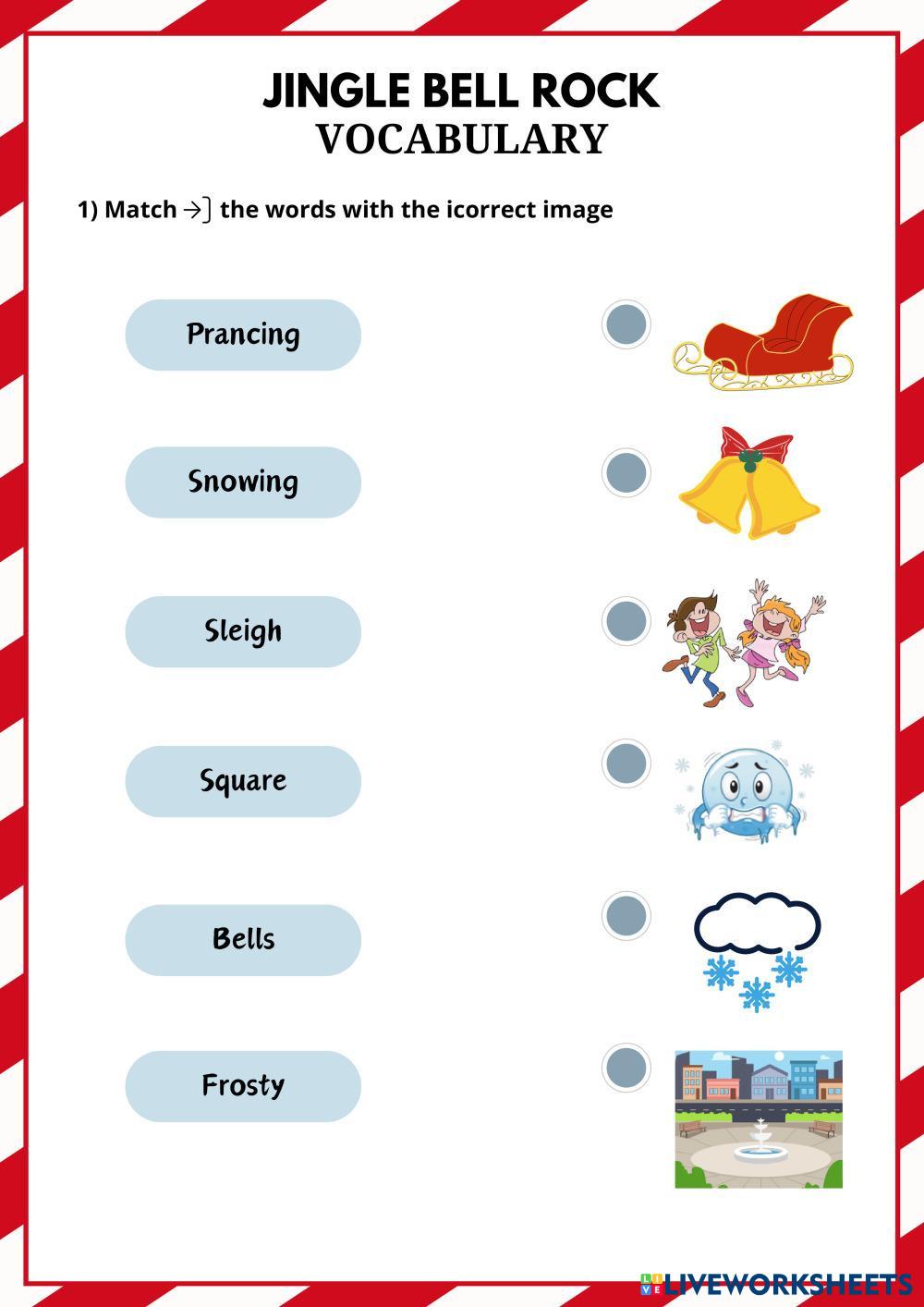 JINGLE BELL ROCK
VOCABULARY

1) Match →] the words with the icorrect image

Prancing

Snowing

Sleigh

Square

Bells

Frosty

LIVEWORKSHEETS